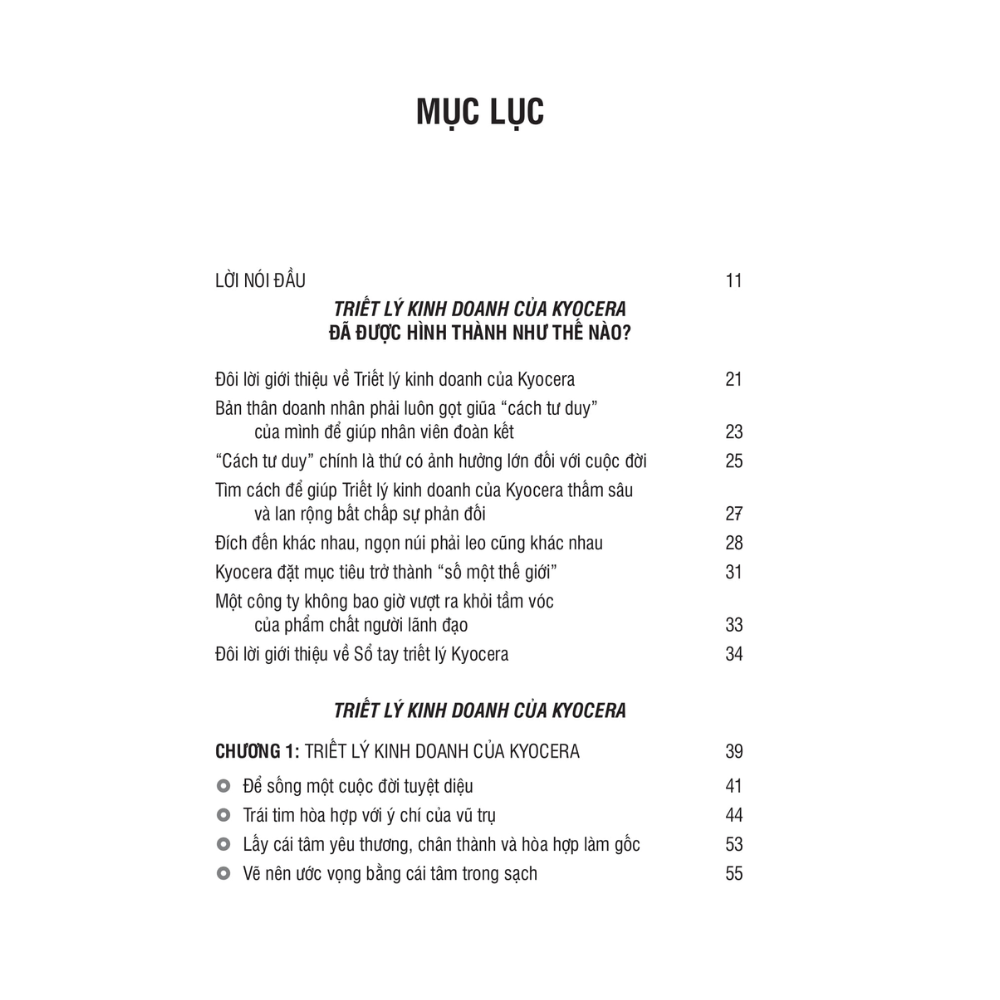 MỤC LỤC

LỜI NÓI ĐẦU 11

TRIẾT LÝ KINH DOANH CỦA KYOCERA
ĐÃ ĐƯỢC HÌNH THÀNH NHƯ THẾ NÀO?

Đôi lời giới thiệu về Triết lý kinh doanh của Kyocera 21

Bản thân doanh nhân phải luôn gọt giũa "cách tư duy" của mình để giúp nhân viên đoàn kết 23

"Cách tư duy" chính là thứ có ảnh hưởng lớn đối với cuộc đời 25

Tìm cách để giúp Triết lý kinh doanh của Kyocera thấm sâu và lan rộng bất chấp sự phản đối 27

Đích đến khác nhau, ngọn núi phải leo cũng khác nhau 28

Kyocera đặt mục tiêu trở thành "số một thế giới" 31

Một công ty không bao giờ vượt ra khỏi tầm vóc của phẩm chất người lãnh đạo 33

Đôi lời giới thiệu về Sổ tay triết lý Kyocera 34

TRIẾT LÝ KINH DOANH CỦA KYOCERA

CHƯƠNG 1: TRIẾT LÝ KINH DOANH CỦA KYOCERA 39

Để sống một cuộc đời tuyệt diệu 41

Trái tim hòa hợp với ý chí của vũ trụ 44

Lấy cái tâm yêu thương, chân thành và hòa hợp làm gốc 53

Vẽ nên ước vọng bằng cái tâm trong sạch 55